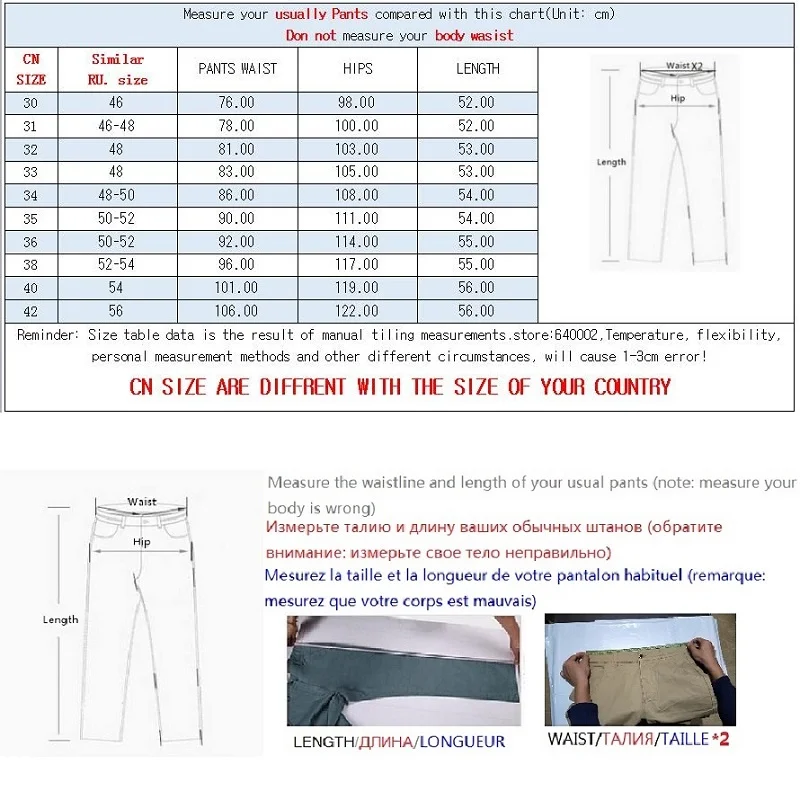 Measure your usually Pants compared with this chart(Unit: cm)
Don not measure your body wasist

| CN SIZE | Similar RU. size | PANTS WAIST | HIPS | LENGTH |
|---|---|---|---|---|
| 30 | 46 | 76.00 | 98.00 | 52.00 |
| 31 | 46-48 | 78.00 | 100.00 | 52.00 |
| 32 | 48 | 81.00 | 103.00 | 53.00 |
| 33 | 48 | 83.00 | 105.00 | 53.00 |
| 34 | 48-50 | 86.00 | 108.00 | 54.00 |
| 35 | 50-52 | 90.00 | 111.00 | 54.00 |
| 36 | 50-52 | 92.00 | 114.00 | 55.00 |
| 38 | 52-54 | 96.00 | 117.00 | 55.00 |
| 40 | 54 | 101.00 | 119.00 | 56.00 |
| 42 | 56 | 106.00 | 122.00 | 56.00 |

Waist X2
Hip
Length

Reminder: Size table data is the result of manual tiling measurements.store:640002,Temperature, flexibility, personal measurement methods and other different circumstances, will cause 1-3cm error!

CN SIZE ARE DIFFRENT WITH THE SIZE OF YOUR COUNTRY

Waist
Hip
Length

Measure the waistline and length of your usual pants (note: measure your body is wrong)
Измерьте талию и длину ваших обычных штанов (обратите внимание: измерьте свое тело неправильно)
Mesurez la taille et la longueur de votre pantalon habituel (remarque: mesurez que votre corps est mauvais)

LENGTH/ДЛИНА/LONGUEUR
WAIST/ТАЛИЯ/TAILLE*2